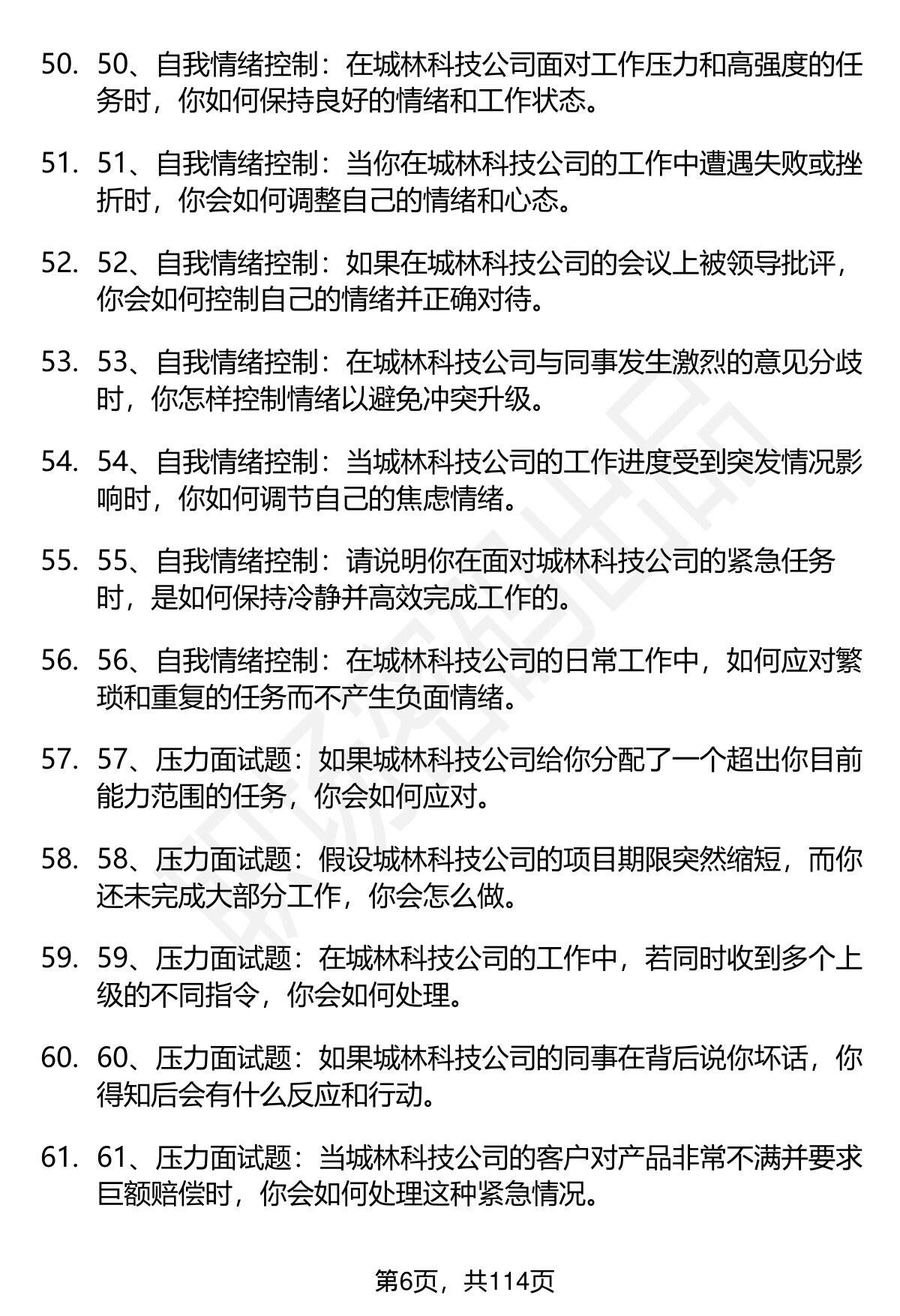 50. 50、自我情绪控制：在城林科技公司面对工作压力和高强度的任务时，你如何保持良好的情绪和工作状态。

51. 51、自我情绪控制：当你在城林科技公司的工作中遭遇失败或挫折时，你会如何调整自己的情绪和心态。

52. 52、自我情绪控制：如果在城林科技公司的会议上被领导批评，你会如何控制自己的情绪并正确对待。

53. 53、自我情绪控制：在城林科技公司与同事发生激烈的意见分歧时，你怎样控制情绪以避免冲突升级。

54. 54、自我情绪控制：当城林科技公司的工作进度受到突发情况影响时，你如何调节自己的焦虑情绪。

55. 55、自我情绪控制：请说明你在面对城林科技公司的紧急任务时，是如何保持冷静并高效完成工作的。

56. 56、自我情绪控制：在城林科技公司的日常工作中，如何应对繁琐和重复的任务而不产生负面情绪。

57. 57、压力面试题：如果城林科技公司给你分配了一个超出你目前能力范围的任务，你会如何应对。

58. 58、压力面试题：假设城林科技公司的项目期限突然缩短，而你还未完成大部分工作，你会怎么做。

59. 59、压力面试题：在城林科技公司的工作中，若同时收到多个上级的不同指令，你会如何处理。

60. 60、压力面试题：如果城林科技公司的同事在背后说你坏话，你得知后会有什么反应和行动。

61. 61、压力面试题：当城林科技公司的客户对产品非常不满并要求巨额赔偿时，你会如何处理这种紧急情况。

第6页，共114页